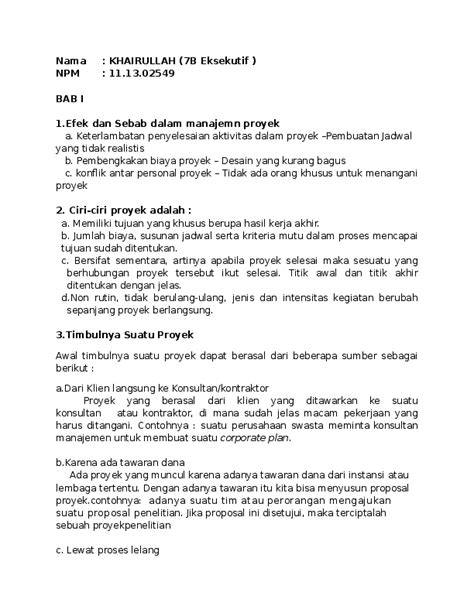 Nama : KHAIRULLAH (7B Eksekutif )
NPM : 11.13.02549

BAB I

1.Efek dan Sebab dalam manajemn proyek
a. Keterlambatan penyelesaian aktivitas dalam proyek –Pembuatan Jadwal yang tidak realistis
b. Pembengkakan biaya proyek – Desain yang kurang bagus
c. konflik antar personal proyek – Tidak ada orang khusus untuk menangani proyek

2. Ciri-ciri proyek adalah :
a. Memiliki tujuan yang khusus berupa hasil kerja akhir.
b. Jumlah biaya, susunan jadwal serta kriteria mutu dalam proses mencapai tujuan sudah ditentukan.
c. Bersifat sementara, artinya apabila proyek selesai maka sesuatu yang berhubungan proyek tersebut ikut selesai. Titik awal dan titik akhir ditentukan dengan jelas.
d.Non rutin, tidak berulang-ulang, jenis dan intensitas kegiatan berubah sepanjang proyek berlangsung.

3.Timbulnya Suatu Proyek

Awal timbulnya suatu proyek dapat berasal dari beberapa sumber sebagai berikut :

a.Dari Klien langsung ke Konsultan/kontraktor
Proyek yang berasal dari klien yang ditawarkan ke suatu konsultan atau kontraktor, di mana sudah jelas macam pekerjaan yang harus ditangani. Contohnya : suatu perusahaan swasta meminta konsultan manajemen untuk membuat suatu corporate plan.

b.Karena ada tawaran dana
Ada proyek yang muncul karena adanya tawaran dana dari instansi atau lembaga tertentu. Dengan adanya tawaran itu kita bisa menyusun proposal proyek.contohnya: adanya suatu tim atau perorangan mengajukan suatu proposal penelitian. Jika proposal ini disetujui, maka terciptalah sebuah proyekpenelitian

c. Lewat proses lelang